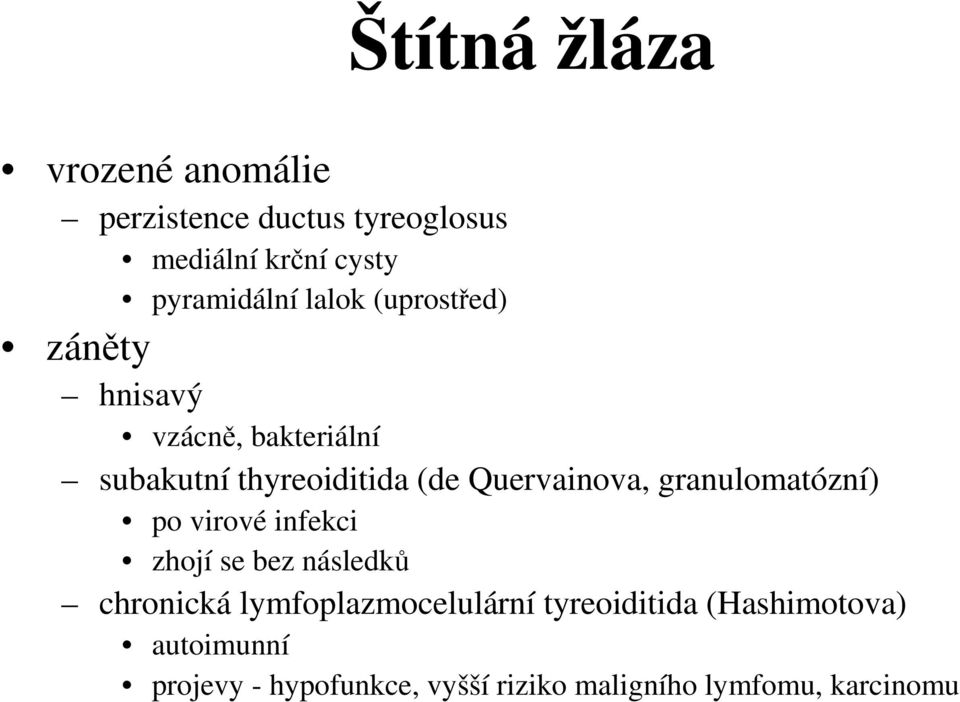 Štítná žláza

• vrozené anomálie
– perzistence ductus tyreoglosus
• mediální krční cysty
• pyramidální lalok (uprostřed)
• záněty
– hnisavý
• vzácně, bakteriální
– subakutní thyreoiditida (de Quervainova, granulomatózní)
• po virové infekci
• zhojí se bez následků
– chronická lymfoplazmocelulární tyreoiditida (Hashimotova)
• autoimunní
• projevy - hypofunkce, vyšší riziko maligního lymfomu, karcinomu